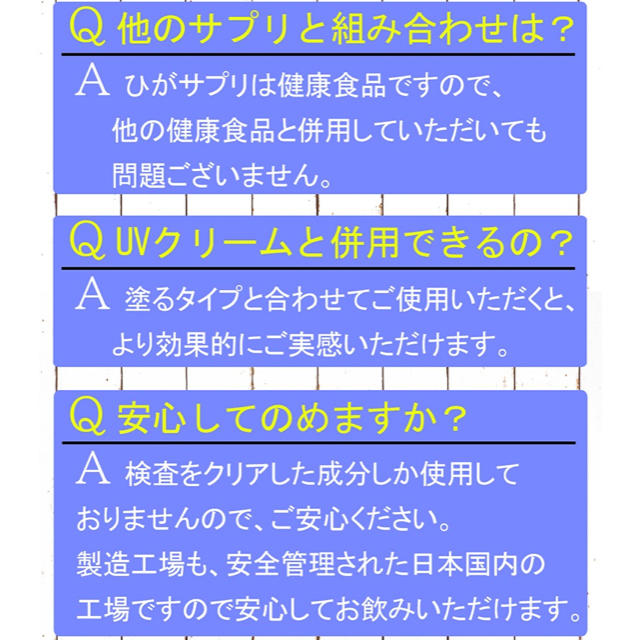 Q 他のサプリと組み合わせは？

A ひがサプリは健康食品ですので、他の健康食品と併用していただいても問題ございません。

Q UVクリームと併用できるの？

A 塗るタイプと合わせてご使用いただくと、より効果的にご実感いただけます。

Q 安心してのめますか？

A 検査をクリアした成分しか使用しておりませんので、ご安心ください。
製造工場も、安全管理された日本国内の工場ですので安心してお飲みいただけます。